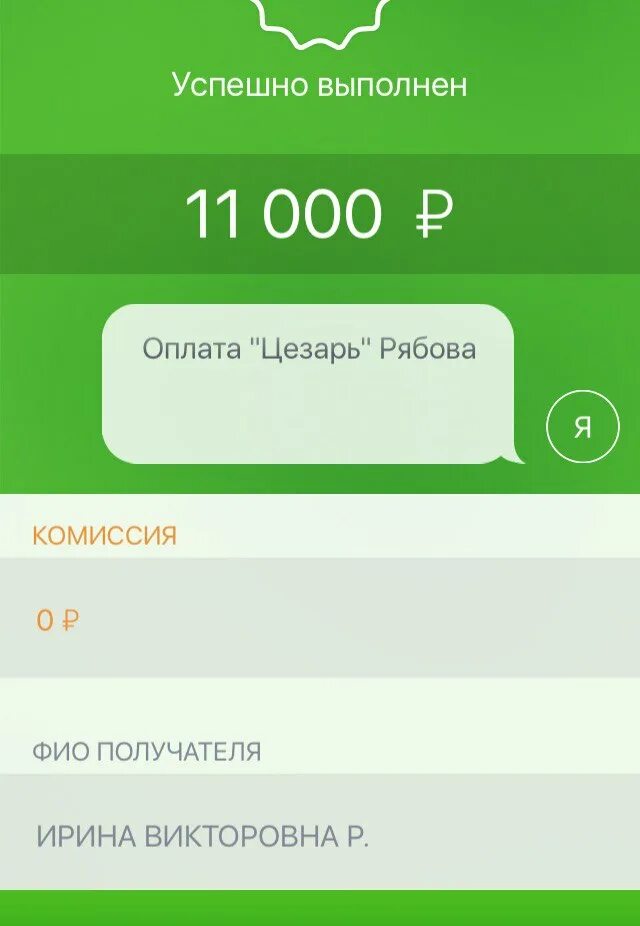 Успешно выполнен

11 000 ₽

Оплата "Цезарь" Рябова

Я

КОМИССИЯ

0 ₽

ФИО ПОЛУЧАТЕЛЯ

ИРИНА ВИКТОРОВНА Р.